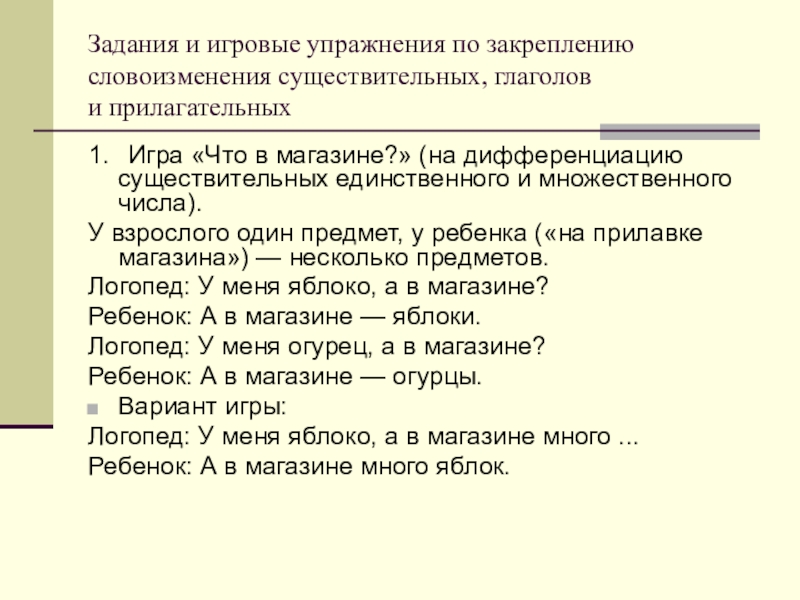 Задания и игровые упражнения по закреплению словоизменения существительных, глаголов и прилагательных

1. Игра «Что в магазине?» (на дифференциацию существительных единственного и множественного числа).

У взрослого один предмет, у ребенка («на прилавке магазина») — несколько предметов.

Логопед: У меня яблоко, а в магазине?

Ребенок: А в магазине — яблоки.

Логопед: У меня огурец, а в магазине?

Ребенок: А в магазине — огурцы.

Вариант игры:

Логопед: У меня яблоко, а в магазине много ...

Ребенок: А в магазине много яблок.